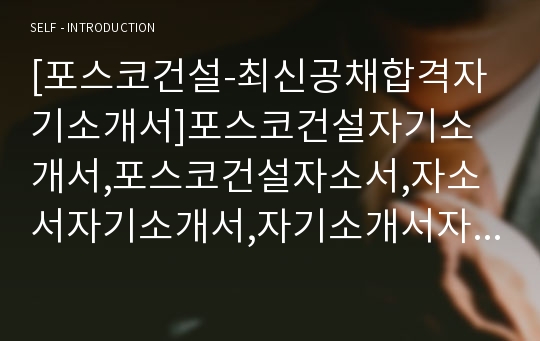 SELF - INTRODUCTION

[포스코건설-최신공채합격자기소개서]포스코건설자기소개서,포스코건설자소서,자소서자기소개서,자기소개서자…